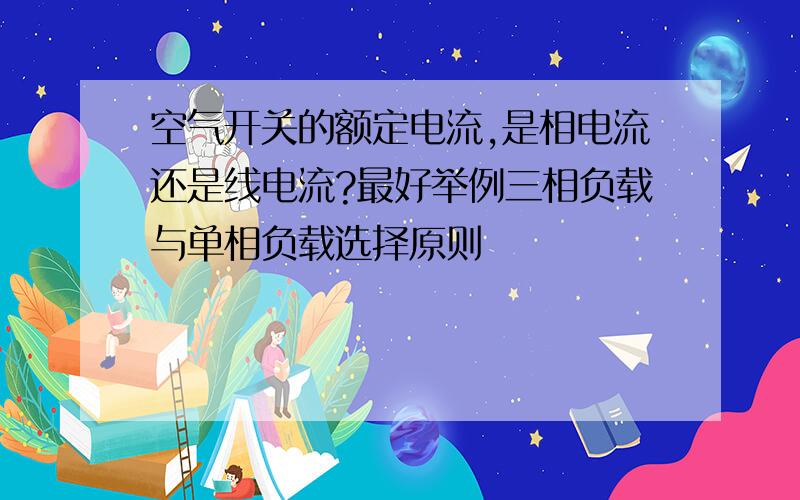 空气开关的额定电流,是相电流还是线电流?最好举例三相负载与单相负载选择原则